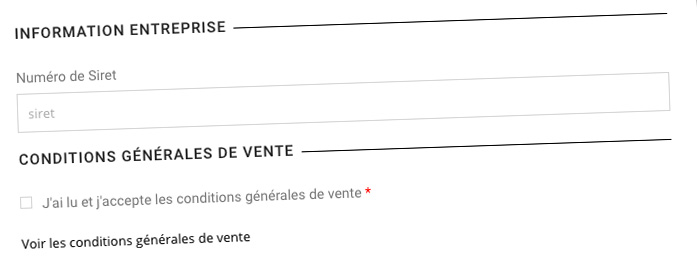 INFORMATION ENTREPRISE

Numéro de Siret

siret

CONDITIONS GÉNÉRALES DE VENTE

J'ai lu et j'accepte les conditions générales de vente *

Voir les conditions générales de vente